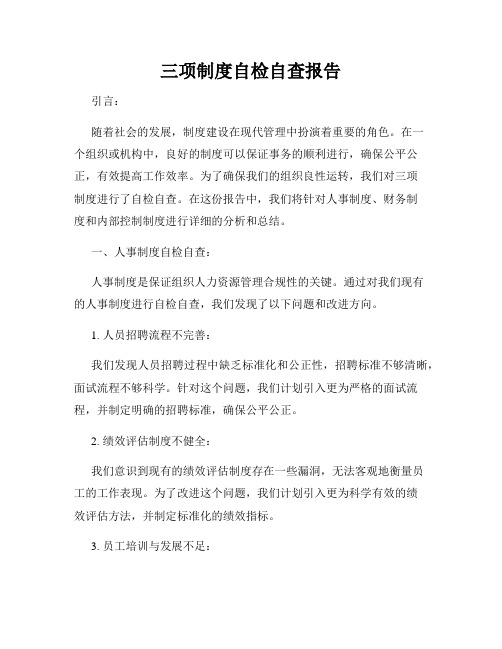 三项制度自检自查报告

引言：

随着社会的发展，制度建设在现代管理中扮演着重要的角色。在一个组织或机构中，良好的制度可以保证事务的顺利进行，确保公平公正，有效提高工作效率。为了确保我们的组织良性运转，我们对三项制度进行了自检自查。在这份报告中，我们将针对人事制度、财务制度和内部控制制度进行详细的分析和总结。

一、人事制度自检自查：

人事制度是保证组织人力资源管理合规性的关键。通过对我们现有的人事制度进行自检自查，我们发现了以下问题和改进方向。

1. 人员招聘流程不完善：

我们发现人员招聘过程中缺乏标准化和公正性，招聘标准不够清晰，面试流程不够科学。针对这个问题，我们计划引入更为严格的面试流程，并制定明确的招聘标准，确保公平公正。

2. 绩效评估制度不健全：

我们意识到现有的绩效评估制度存在一些漏洞，无法客观地衡量员工的工作表现。为了改进这个问题，我们计划引入更为科学有效的绩效评估方法，并制定标准化的绩效指标。

3. 员工培训与发展不足：